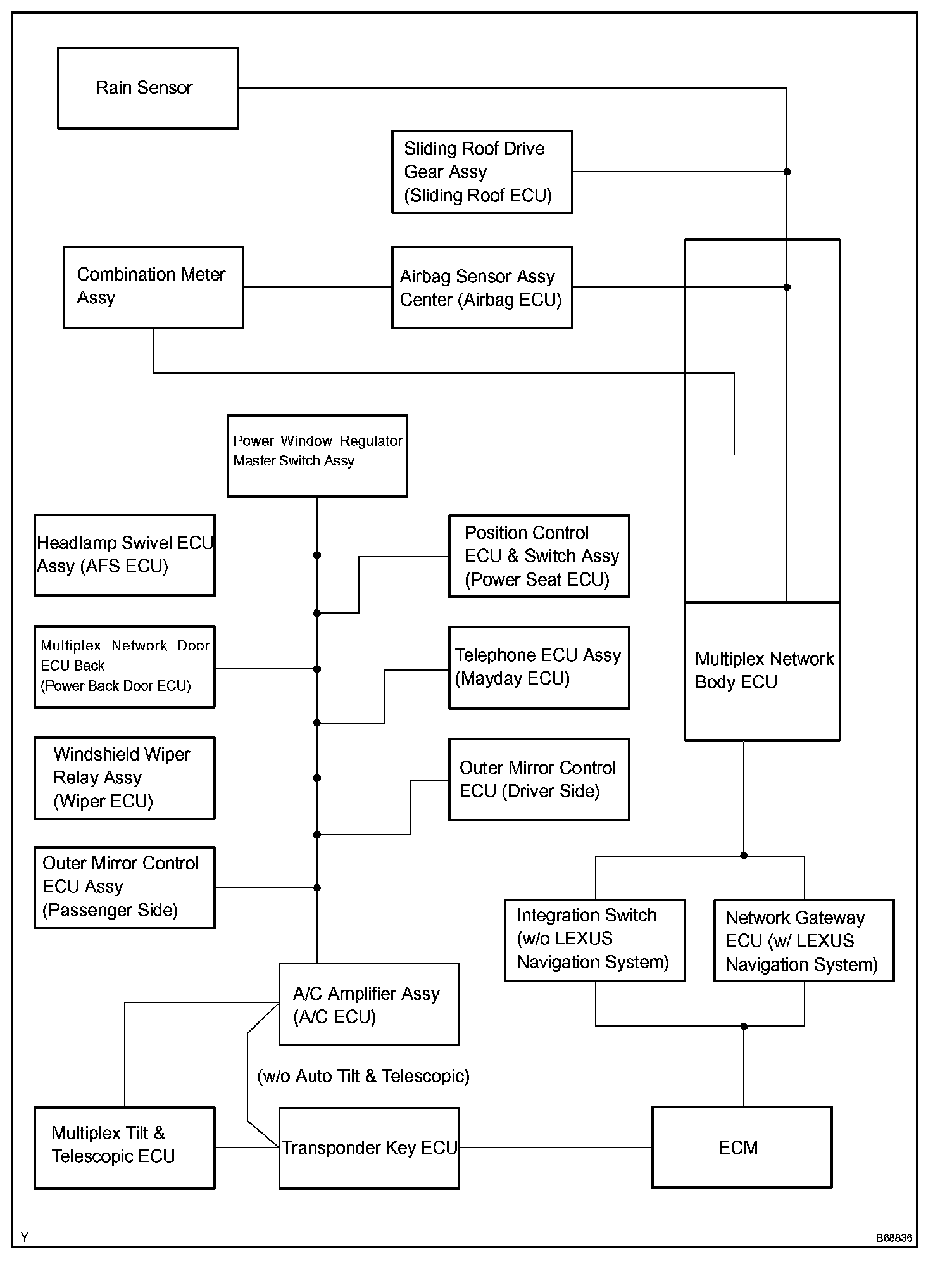 Rain Sensor

Sliding Roof Drive Gear Assy (Sliding Roof ECU)

Combination Meter Assy

Airbag Sensor Assy Center (Airbag ECU)

Power Window Regulator Master Switch Assy

Headlamp Swivel ECU Assy (AFS ECU)

Position Control ECU & Switch Assy (Power Seat ECU)

Multiplex Network Door ECU Back (Power Back Door ECU)

Telephone ECU Assy (Mayday ECU)

Multiplex Network Body ECU

Windshield Wiper Relay Assy (Wiper ECU)

Outer Mirror Control ECU (Driver Side)

Outer Mirror Control ECU Assy (Passenger Side)

Integration Switch (w/o LEXUS Navigation System)

Network Gateway ECU (w/ LEXUS Navigation System)

A/C Amplifier Assy (A/C ECU)

(w/o Auto Tilt & Telescopic)

Multiplex Tilt & Telescopic ECU

Transponder Key ECU

ECM

Y

B68836